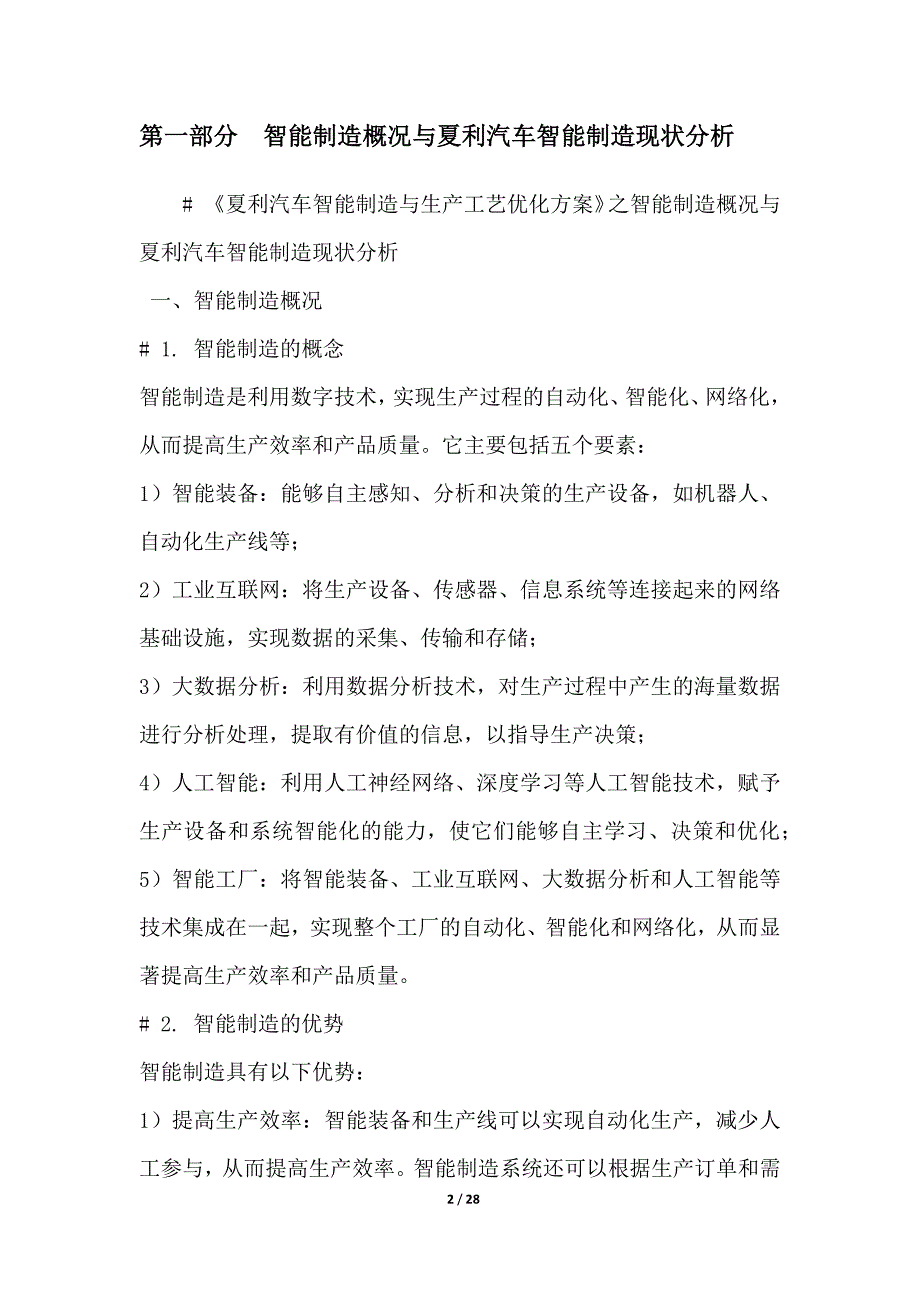 第一部分　智能制造概况与夏利汽车智能制造现状分析

# 《夏利汽车智能制造与生产工艺优化方案》之智能制造概况与夏利汽车智能制造现状分析

一、智能制造概况

# 1. 智能制造的概念

智能制造是利用数字技术，实现生产过程的自动化、智能化、网络化，从而提高生产效率和产品质量。它主要包括五个要素：

1）智能装备：能够自主感知、分析和决策的生产设备，如机器人、自动化生产线等；

2）工业互联网：将生产设备、传感器、信息系统等连接起来的网络基础设施，实现数据的采集、传输和存储；

3）大数据分析：利用数据分析技术，对生产过程中产生的海量数据进行分析处理，提取有价值的信息，以指导生产决策；

4）人工智能：利用人工神经网络、深度学习等人工智能技术，赋予生产设备和系统智能化的能力，使它们能够自主学习、决策和优化；

5）智能工厂：将智能装备、工业互联网、大数据分析和人工智能等技术集成在一起，实现整个工厂的自动化、智能化和网络化，从而显著提高生产效率和产品质量。

# 2. 智能制造的优势

智能制造具有以下优势：

1）提高生产效率：智能装备和生产线可以实现自动化生产，减少人工参与，从而提高生产效率。智能制造系统还可以根据生产订单和需

2 / 28